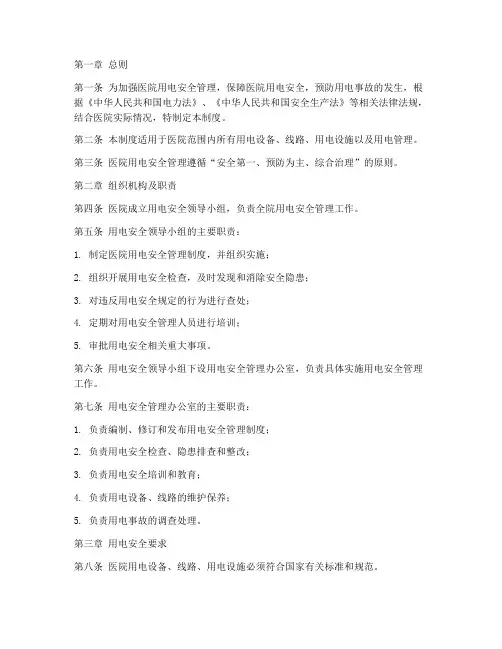 第一章 总则

第一条 为加强医院用电安全管理，保障医院用电安全，预防用电事故的发生，根据《中华人民共和国电力法》、《中华人民共和国安全生产法》等相关法律法规，结合医院实际情况，特制定本制度。

第二条 本制度适用于医院范围内所有用电设备、线路、用电设施以及用电管理。

第三条 医院用电安全管理遵循“安全第一、预防为主、综合治理”的原则。

第二章 组织机构及职责

第四条 医院成立用电安全领导小组，负责全院用电安全管理工作。

第五条 用电安全领导小组的主要职责：

1. 制定医院用电安全管理制度，并组织实施；

2. 组织开展用电安全检查，及时发现和消除安全隐患；

3. 对违反用电安全规定的行为进行查处；

4. 定期对用电安全管理人员进行培训；

5. 审批用电安全相关重大事项。

第六条 用电安全领导小组下设用电安全管理办公室，负责具体实施用电安全管理工作。

第七条 用电安全管理办公室的主要职责：

1. 负责编制、修订和发布用电安全管理制度；

2. 负责用电安全检查、隐患排查和整改；

3. 负责用电安全培训和教育；

4. 负责用电设备、线路的维护保养；

5. 负责用电事故的调查处理。

第三章 用电安全要求

第八条 医院用电设备、线路、用电设施必须符合国家有关标准和规范。